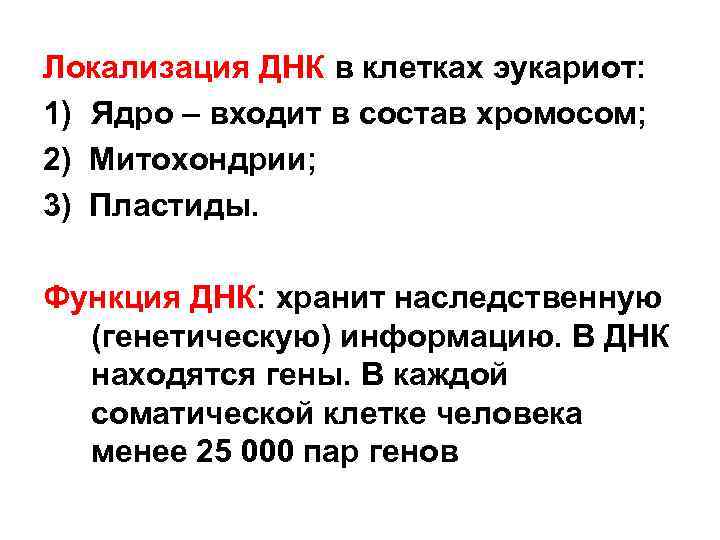 Локализация ДНК в клетках эукариот:
1) Ядро – входит в состав хромосом;
2) Митохондрии;
3) Пластиды.

Функция ДНК: хранит наследственную (генетическую) информацию. В ДНК находятся гены. В каждой соматической клетке человека менее 25 000 пар генов